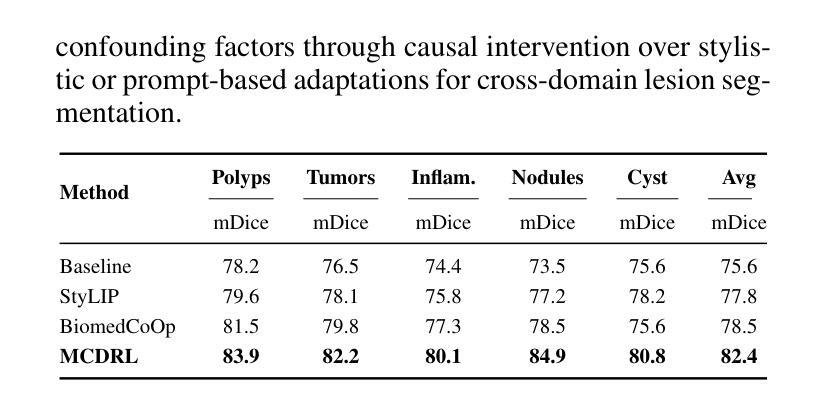 confounding factors through causal intervention over stylistic or prompt-based adaptations for cross-domain lesion segmentation.

| Method | Polyps | Tumors | Inflam. | Nodules | Cyst | Avg |
|---|---|---|---|---|---|---|
| | mDice | mDice | mDice | mDice | mDice | mDice |
| Baseline | 78.2 | 76.5 | 74.4 | 73.5 | 75.6 | 75.6 |
| StyLIP | 79.6 | 78.1 | 75.8 | 77.2 | 78.2 | 77.8 |
| BiomedCoOp | 81.5 | 79.8 | 77.3 | 78.5 | 75.6 | 78.5 |
| **MCDRL** | **83.9** | **82.2** | **80.1** | **84.9** | **80.8** | **82.4** |